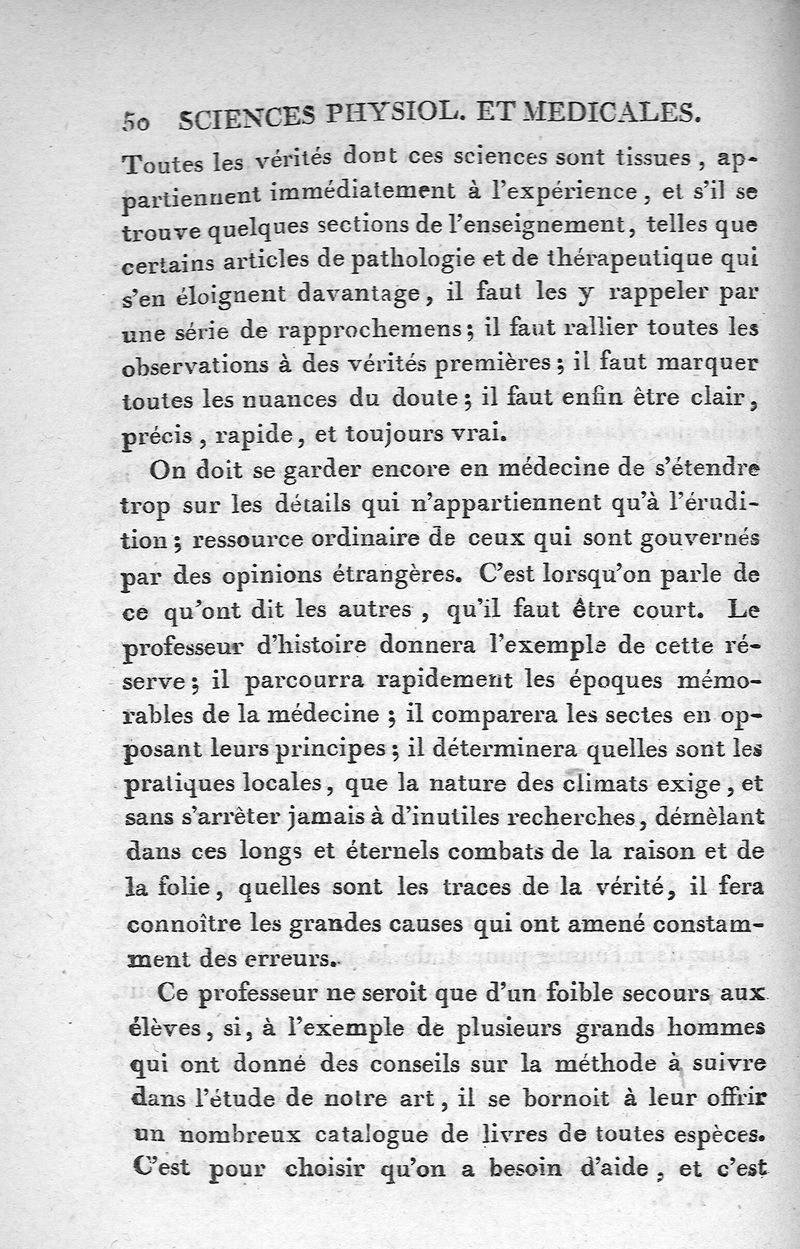 50 SCIENCES PHYSIOL. ET MEDICALES.

Toutes les vérités dont ces sciences sont tissues, appartiennent immédiatement à l'expérience, et s'il se trouve quelques sections de l'enseignement, telles que certains articles de pathologie et de thérapeutique qui s'en éloignent davantage, il faut les y rappeler par une série de rapprochemens; il faut rallier toutes les observations à des vérités premières; il faut marquer toutes les nuances du doute; il faut enfin être clair, précis, rapide, et toujours vrai.

On doit se garder encore en médecine de s'étendre trop sur les détails qui n'appartiennent qu'à l'érudition; ressource ordinaire de ceux qui sont gouvernés par des opinions étrangères. C'est lorsqu'on parle de ce qu'ont dit les autres, qu'il faut être court. Le professeur d'histoire donnera l'exemple de cette réserve; il parcourra rapidement les époques mémorables de la médecine; il comparera les sectes en opposant leurs principes; il déterminera quelles sont les pratiques locales, que la nature des climats exige, et sans s'arrêter jamais à d'inutiles recherches, démêlant dans ces longs et éternels combats de la raison et de la folie, quelles sont les traces de la vérité, il fera connoître les grandes causes qui ont amené constamment des erreurs.

Ce professeur ne seroit que d'un foible secours aux élèves, si, à l'exemple de plusieurs grands hommes qui ont donné des conseils sur la méthode à suivre dans l'étude de notre art, il se bornoit à leur offrir un nombreux catalogue de livres de toutes espèces. C'est pour choisir qu'on a besoin d'aide, et c'est